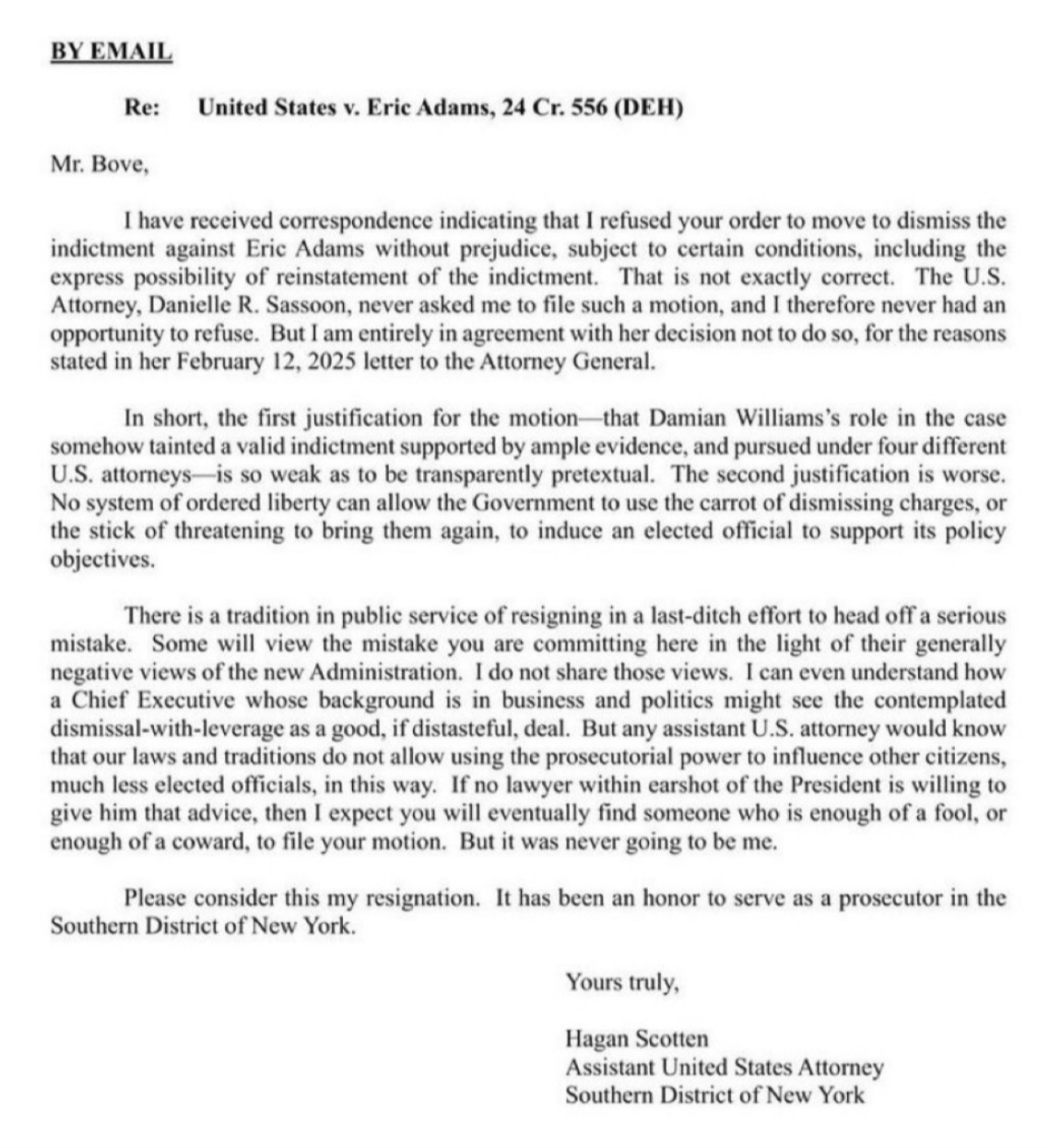 BY EMAIL

Re: United States v. Eric Adams, 24 Cr. 556 (DEH)

Mr. Bove,

I have received correspondence indicating that I refused your order to move to dismiss the indictment against Eric Adams without prejudice, subject to certain conditions, including the express possibility of reinstatement of the indictment. That is not exactly correct. The U.S. Attorney, Danielle R. Sassoon, never asked me to file such a motion, and I therefore never had an opportunity to refuse. But I am entirely in agreement with her decision not to do so, for the reasons stated in her February 12, 2025 letter to the Attorney General.

In short, the first justification for the motion—that Damian Williams's role in the case somehow tainted a valid indictment supported by ample evidence, and pursued under four different U.S. attorneys—is so weak as to be transparently pretextual. The second justification is worse. No system of ordered liberty can allow the Government to use the carrot of dismissing charges, or the stick of threatening to bring them again, to induce an elected official to support its policy objectives.

There is a tradition in public service of resigning in a last-ditch effort to head off a serious mistake. Some will view the mistake you are committing here in the light of their generally negative views of the new Administration. I do not share those views. I can even understand how a Chief Executive whose background is in business and politics might see the contemplated dismissal-with-leverage as a good, if distasteful, deal. But any assistant U.S. attorney would know that our laws and traditions do not allow using the prosecutorial power to influence other citizens, much less elected officials, in this way. If no lawyer within earshot of the President is willing to give him that advice, then I expect you will eventually find someone who is enough of a fool, or enough of a coward, to file your motion. But it was never going to be me.

Please consider this my resignation. It has been an honor to serve as a prosecutor in the Southern District of New York.

Yours truly,

Hagan Scotten
Assistant United States Attorney
Southern District of New York